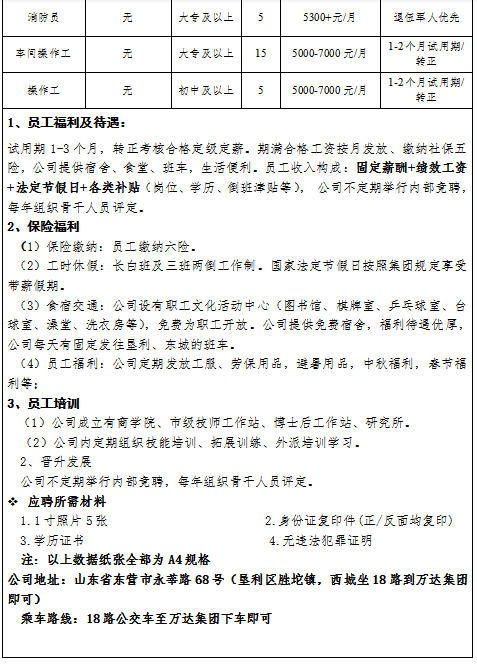 | 消防员 | 无 | 大专及以上 | 5 | 5300+元/月 | 退伍军人优先 |
|---|---|---|---|---|---|
| 车间操作工 | 无 | 大专及以上 | 15 | 5000-7000 元/月 | 1-2 个月试用期/转正 |
| 操作工 | 无 | 初中及以上 | 5 | 5000-7000 元/月 | 1-2 个月试用期/转正 |

1、员工福利及待遇：

试用期 1-3 个月，转正考核合格定级定薪。期满合格工资按月发放、缴纳社保五险，公司提供宿舍、食堂、班车，生活便利。员工收入构成：固定薪酬+绩效工资+法定节假日+各类补贴（岗位、学历、倒班津贴等），公司不定期举行内部竞聘，每年组织骨干人员评定。

2、保险福利

（1）保险缴纳：员工缴纳六险。

（2）工时休假：长白班及三班两倒工作制。国家法定节假日按照集团规定享受带薪假期。

（3）食宿交通：公司设有职工文化活动中心（图书馆、棋牌室、乒乓球室、台球室、澡堂、洗衣房等），免费为职工开放。公司提供免费宿舍，福利待遇优厚，公司每天有固定发往垦利、东城的班车。

（4）员工福利：公司定期发放工服、劳保用品，避暑用品，中秋福利，春节福利等；

3、员工培训

（1）公司成立有商学院、市级技师工作站、博士后工作站、研究所。

（2）公司内定期组织技能培训、拓展训练、外派培训学习。

2、晋升发展

公司不定期举行内部竞聘，每年组织骨干人员评定。

❖ 应聘所需材料

1. 1 寸照片 5 张

2. 身份证复印件（正/反面均复印）

3. 学历证书

4. 无违法犯罪证明

注：以上数据纸张全部为 A4 规格

公司地址：山东省东营市永莘路 68 号（垦利区胜坨镇，西城坐 18 路到万达集团即可）

乘车路线：18 路公交车至万达集团下车即可